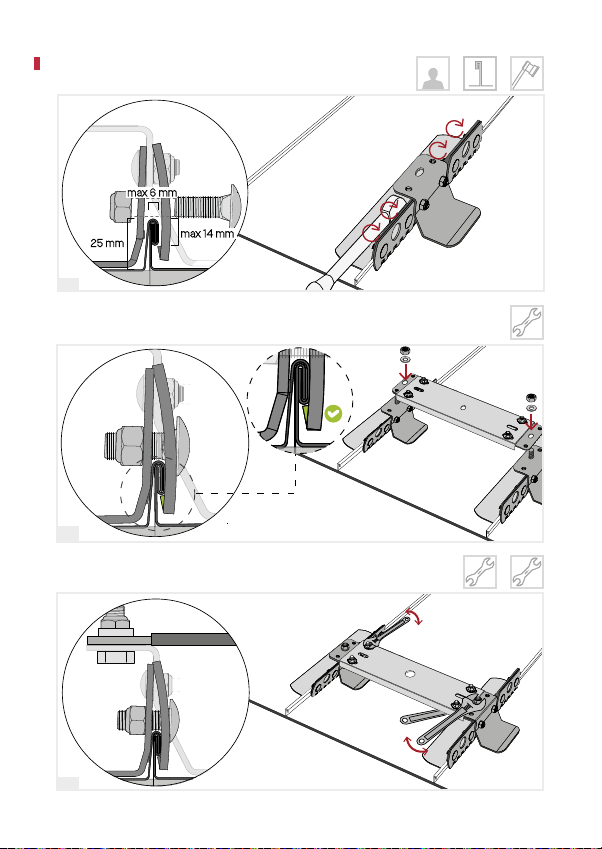 max 6 mm
25 mm
max 14 mm